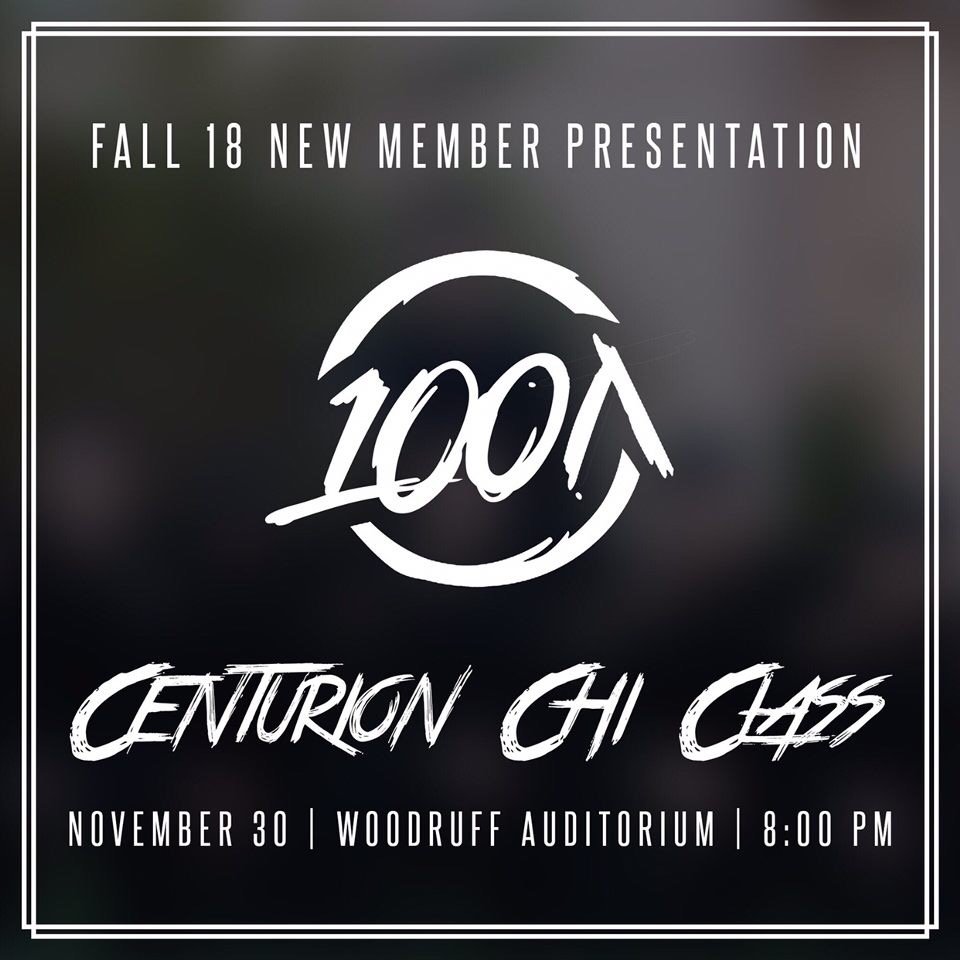 FALL 18 NEW MEMBER PRESENTATION

100

CENTURION CHI CLASS

NOVEMBER 30 | WOODRUFF AUDITORIUM | 8:00 PM